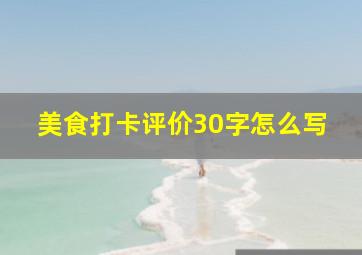 美食打卡评价30字怎么写